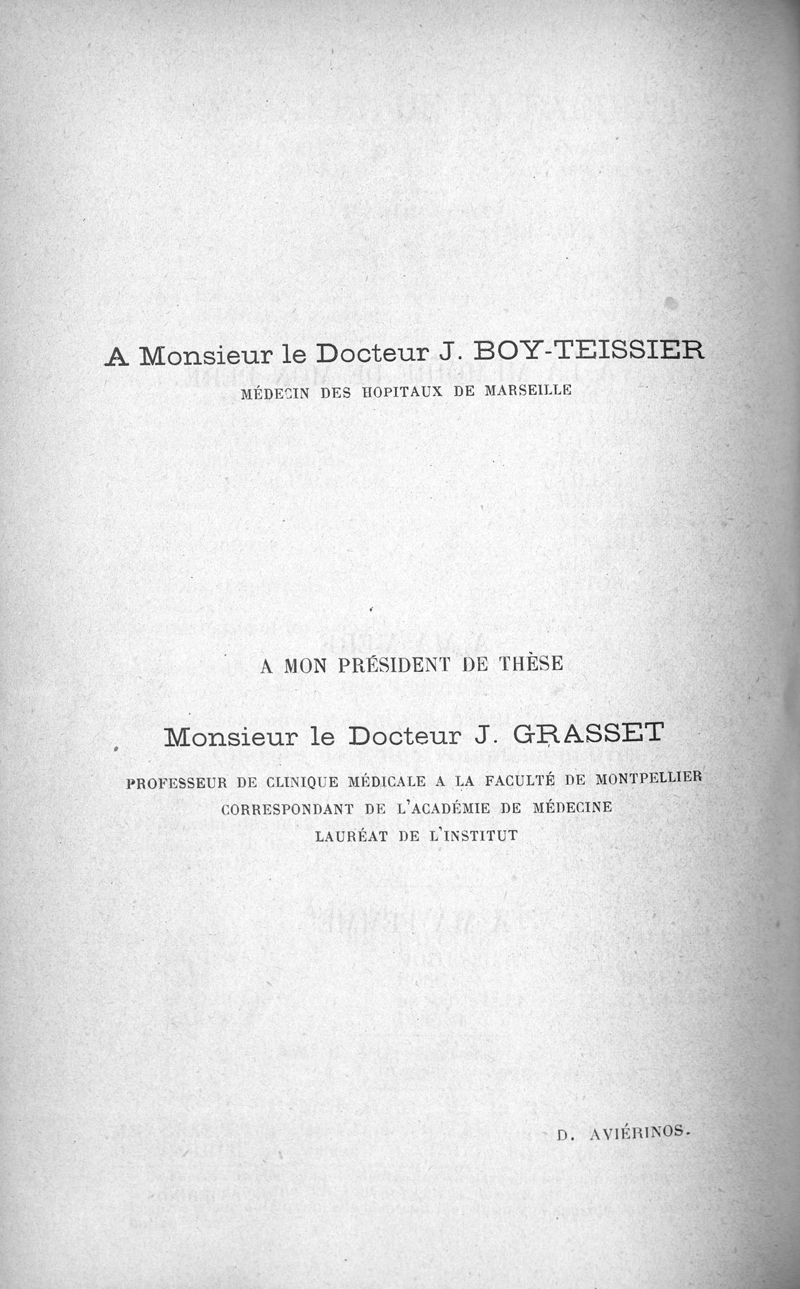 A Monsieur le Docteur J. BOY-TEISSIER
MÉDECIN DES HOPITAUX DE MARSEILLE

A MON PRÉSIDENT DE THÈSE

Monsieur le Docteur J. GRASSET
PROFESSEUR DE CLINIQUE MÉDICALE A LA FACULTÉ DE MONTPELLIER
CORRESPONDANT DE L'ACADÉMIE DE MÉDECINE
LAURÉAT DE L'INSTITUT

D. AVIÉRINOS.